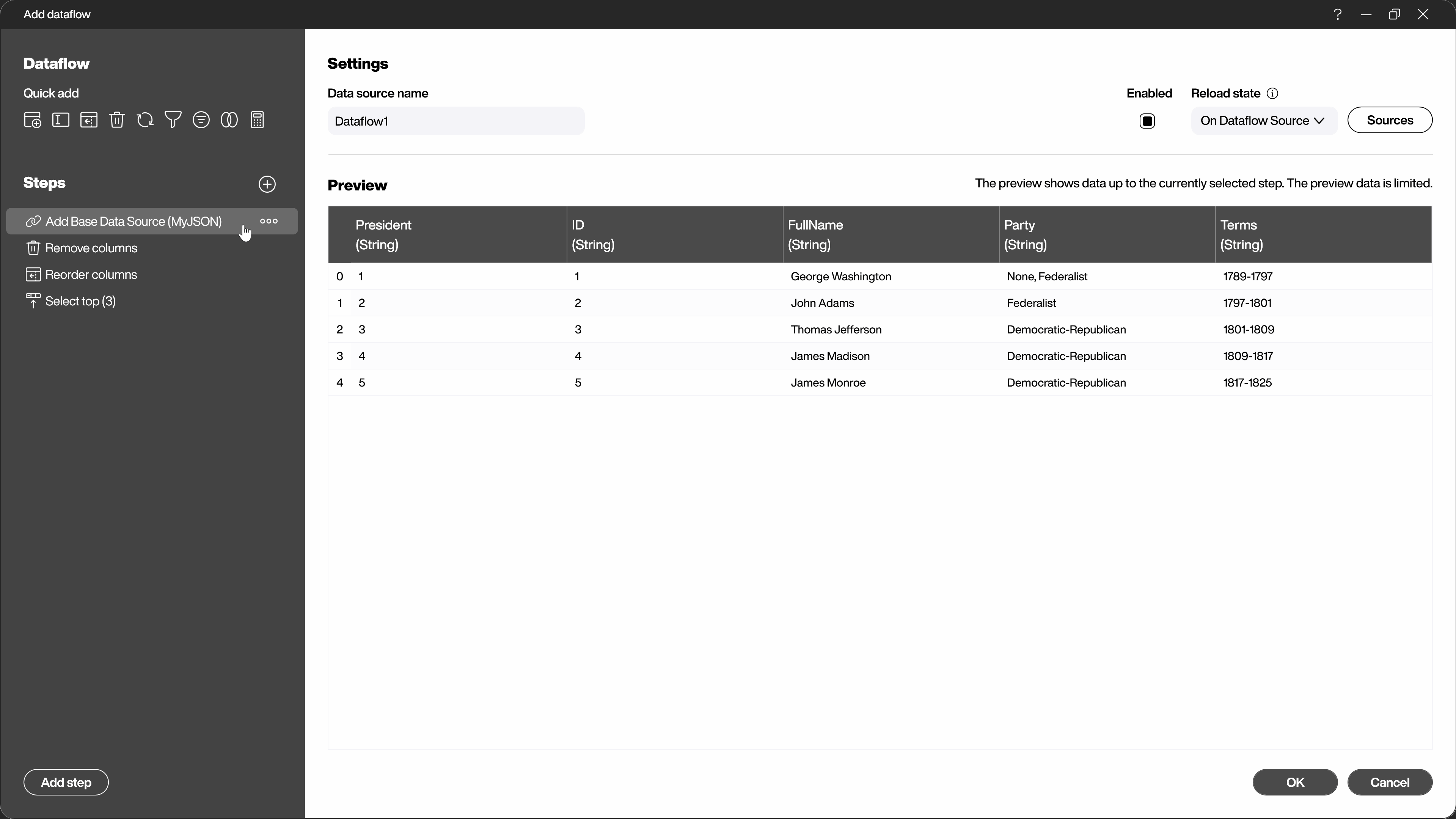 Add dataflow

?

Dataflow

Quick add

Steps

Add Base Data Source (MyJSON)

Remove columns

Reorder columns

Select top (3)

Add step

Settings

Data source name

Dataflow1

Enabled

Reload state

On Dataflow Source

Sources

Preview

The preview shows data up to the currently selected step. The preview data is limited.

| | President (String) | ID (String) | FullName (String) | Party (String) | Terms (String) |
|---|---|---|---|---|---|
| 0 | 1 | 1 | George Washington | None, Federalist | 1789-1797 |
| 1 | 2 | 2 | John Adams | Federalist | 1797-1801 |
| 2 | 3 | 3 | Thomas Jefferson | Democratic-Republican | 1801-1809 |
| 3 | 4 | 4 | James Madison | Democratic-Republican | 1809-1817 |
| 4 | 5 | 5 | James Monroe | Democratic-Republican | 1817-1825 |

OK

Cancel